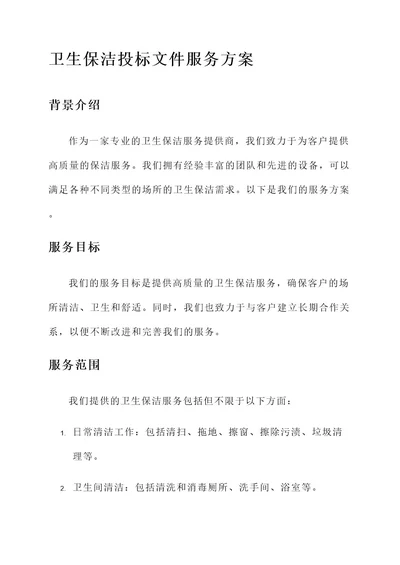 卫生保洁投标文件服务方案

背景介绍

作为一家专业的卫生保洁服务提供商，我们致力于为客户提供高质量的保洁服务。我们拥有经验丰富的团队和先进的设备，可以满足各种不同类型的场所的卫生保洁需求。以下是我们的服务方案。

服务目标

我们的服务目标是提供高质量的卫生保洁服务，确保客户的场所清洁、卫生和舒适。同时，我们也致力于与客户建立长期合作关系，以便不断改进和完善我们的服务。

服务范围

我们提供的卫生保洁服务包括但不限于以下方面：

1. 日常清洁工作：包括清扫、拖地、擦窗、擦除污渍、垃圾清理等。

2. 卫生间清洁：包括清洗和消毒厕所、洗手间、浴室等。